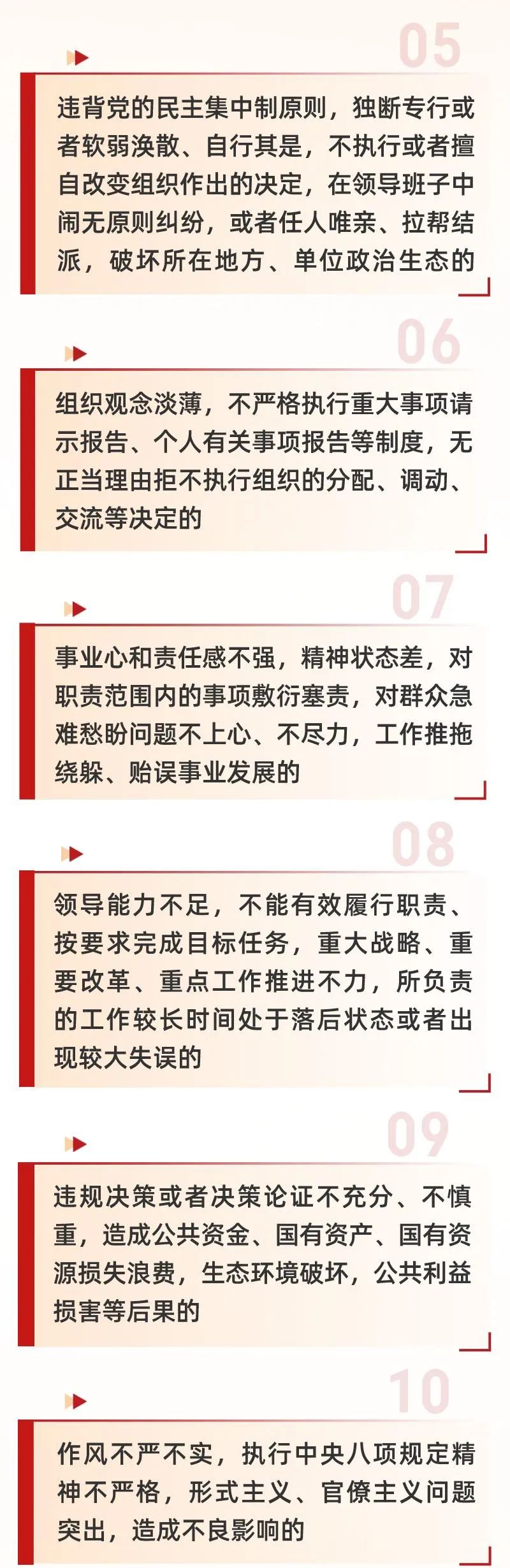 05

违背党的民主集中制原则，独断专行或者软弱涣散、自行其是，不执行或者擅自改变组织作出的决定，在领导班子中闹无原则纠纷，或者任人唯亲、拉帮结派，破坏所在地方、单位政治生态的

06

组织观念淡薄，不严格执行重大事项请示报告、个人有关事项报告等制度，无正当理由拒不执行组织的分配、调动、交流等决定的

07

事业心和责任感不强，精神状态差，对职责范围内的事项敷衍塞责，对群众急难愁盼问题不上心、不尽力，工作推拖绕躲、贻误事业发展的

08

领导能力不足，不能有效履行职责、按要求完成目标任务，重大战略、重要改革、重点工作推进不力，所负责的工作较长时间处于落后状态或者出现较大失误的

09

违规决策或者决策论证不充分、不慎重，造成公共资金、国有资产、国有资源损失浪费，生态环境破坏，公共利益损害等后果的

10

作风不严不实，执行中央八项规定精神不严格，形式主义、官僚主义问题突出，造成不良影响的